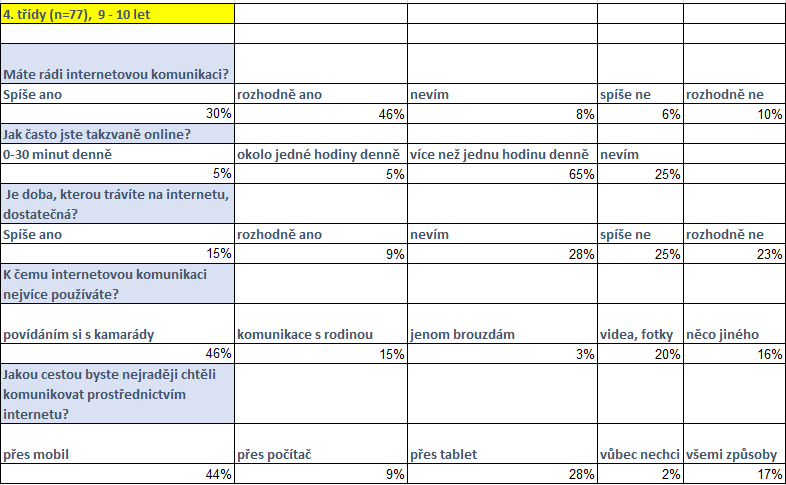 | 4. třídy (n=77), 9 - 10 let | | | | |
|---|---|---|---|---|
| | | | | |
| Máte rádi internetovou komunikaci? | | | | |
| Spíše ano | rozhodně ano | nevím | spíše ne | rozhodně ne |
| 30% | 46% | 8% | 6% | 10% |
| Jak často jste takzvaně online? | | | | |
| 0-30 minut denně | okolo jedné hodiny denně | více než jednu hodinu denně | nevím | |
| 5% | 5% | 65% | 25% | |
| Je doba, kterou trávíte na internetu, dostatečná? | | | | |
| Spíše ano | rozhodně ano | nevím | spíše ne | rozhodně ne |
| 15% | 9% | 28% | 25% | 23% |
| K čemu internetovou komunikaci nejvíce používáte? | | | | |
| povídáním si s kamarády | komunikace s rodinou | jenom brouzdám | videa, fotky | něco jiného |
| 46% | 15% | 3% | 20% | 16% |
| Jakou cestou byste nejraději chtěli komunikovat prostřednictvím internetu? | | | | |
| přes mobil | přes počítač | přes tablet | vůbec nechci | všemi způsoby |
| 44% | 9% | 28% | 2% | 17% |